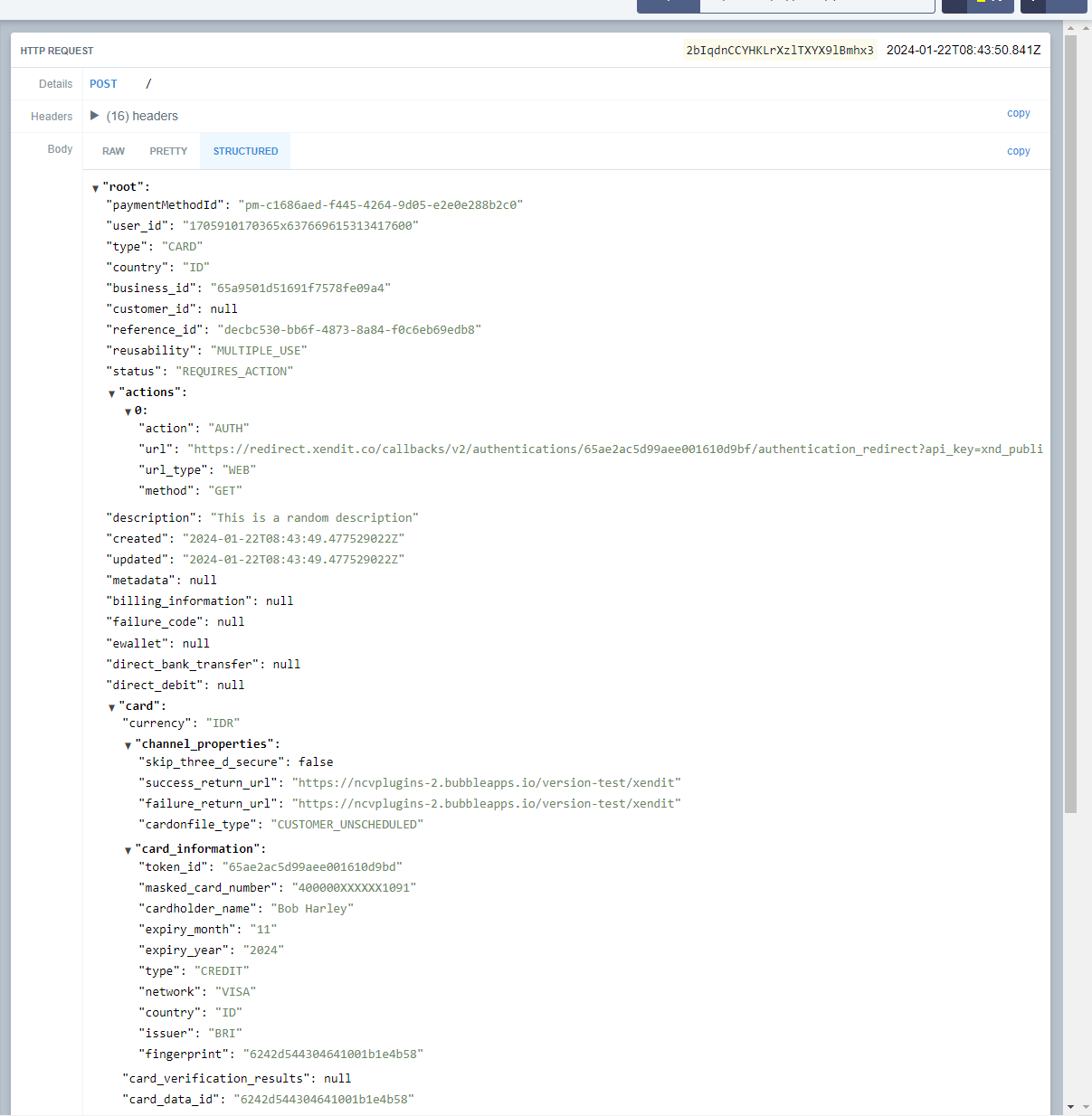 HTTP REQUEST

2bIqdnCCYHKLrXzlTXYX9lBmhx3 2024-01-22T08:43:50.841Z

Details POST /

Headers (16) headers copy

Body RAW PRETTY STRUCTURED copy

"root":
"paymentMethodId": "pm-c1686aed-f445-4264-9d05-e2e0e288b2c0"
"user_id": "1705910170365x637669615313417600"
"type": "CARD"
"country": "ID"
"business_id": "65a9501d51691f7578fe09a4"
"customer_id": null
"reference_id": "decbc530-bb6f-4873-8a84-f0c6eb69edb8"
"reusability": "MULTIPLE_USE"
"status": "REQUIRES_ACTION"
"actions":
0:
"action": "AUTH"
"url": "https://redirect.xendit.co/callbacks/v2/authentications/65ae2ac5d99aee001610d9bf/authentication_redirect?api_key=xnd_publi
"url_type": "WEB"
"method": "GET"
"description": "This is a random description"
"created": "2024-01-22T08:43:49.477529022Z"
"updated": "2024-01-22T08:43:49.477529022Z"
"metadata": null
"billing_information": null
"failure_code": null
"ewallet": null
"direct_bank_transfer": null
"direct_debit": null
"card":
"currency": "IDR"
"channel_properties":
"skip_three_d_secure": false
"success_return_url": "https://ncvplugins-2.bubbleapps.io/version-test/xendit"
"failure_return_url": "https://ncvplugins-2.bubbleapps.io/version-test/xendit"
"cardonfile_type": "CUSTOMER_UNSCHEDULED"
"card_information":
"token_id": "65ae2ac5d99aee001610d9bd"
"masked_card_number": "400000XXXXXX1091"
"cardholder_name": "Bob Harley"
"expiry_month": "11"
"expiry_year": "2024"
"type": "CREDIT"
"network": "VISA"
"country": "ID"
"issuer": "BRI"
"fingerprint": "6242d544304641001b1e4b58"
"card_verification_results": null
"card_data_id": "6242d544304641001b1e4b58"